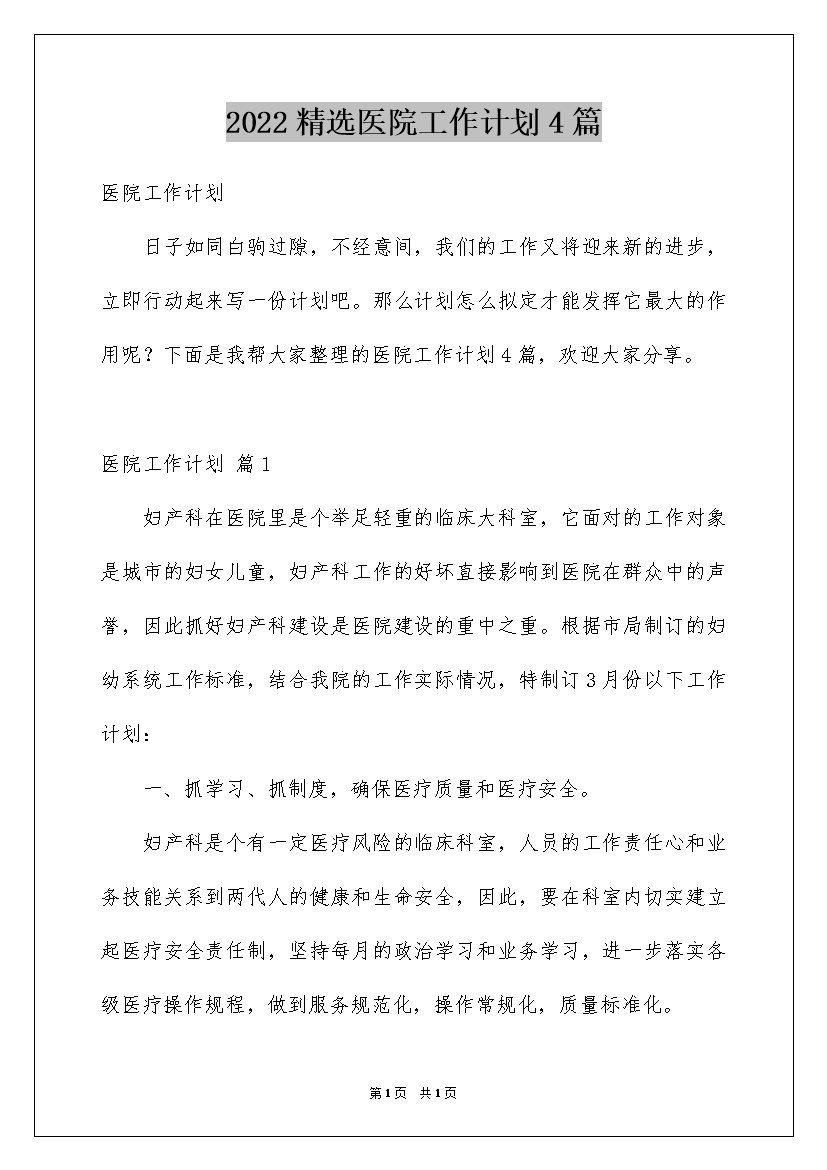 2022精选医院工作计划4篇

医院工作计划

日子如同白驹过隙，不经意间，我们的工作又将迎来新的进步，立即行动起来写一份计划吧。那么计划怎么拟定才能发挥它最大的作用呢？下面是我帮大家整理的医院工作计划4篇，欢迎大家分享。

医院工作计划 篇1

妇产科在医院里是个举足轻重的临床大科室，它面对的工作对象是城市的妇女儿童，妇产科工作的好坏直接影响到医院在群众中的声誉，因此抓好妇产科建设是医院建设的重中之重。根据市局制订的妇幼系统工作标准，结合我院的工作实际情况，特制订3月份以下工作计划：

一、抓学习、抓制度，确保医疗质量和医疗安全。

妇产科是个有一定医疗风险的临床科室，人员的工作责任心和业务技能关系到两代人的健康和生命安全，因此，要在科室内切实建立起医疗安全责任制，坚持每月的政治学习和业务学习，进一步落实各级医疗操作规程，做到服务规范化，操作常规化，质量标准化。

第1页 共1页